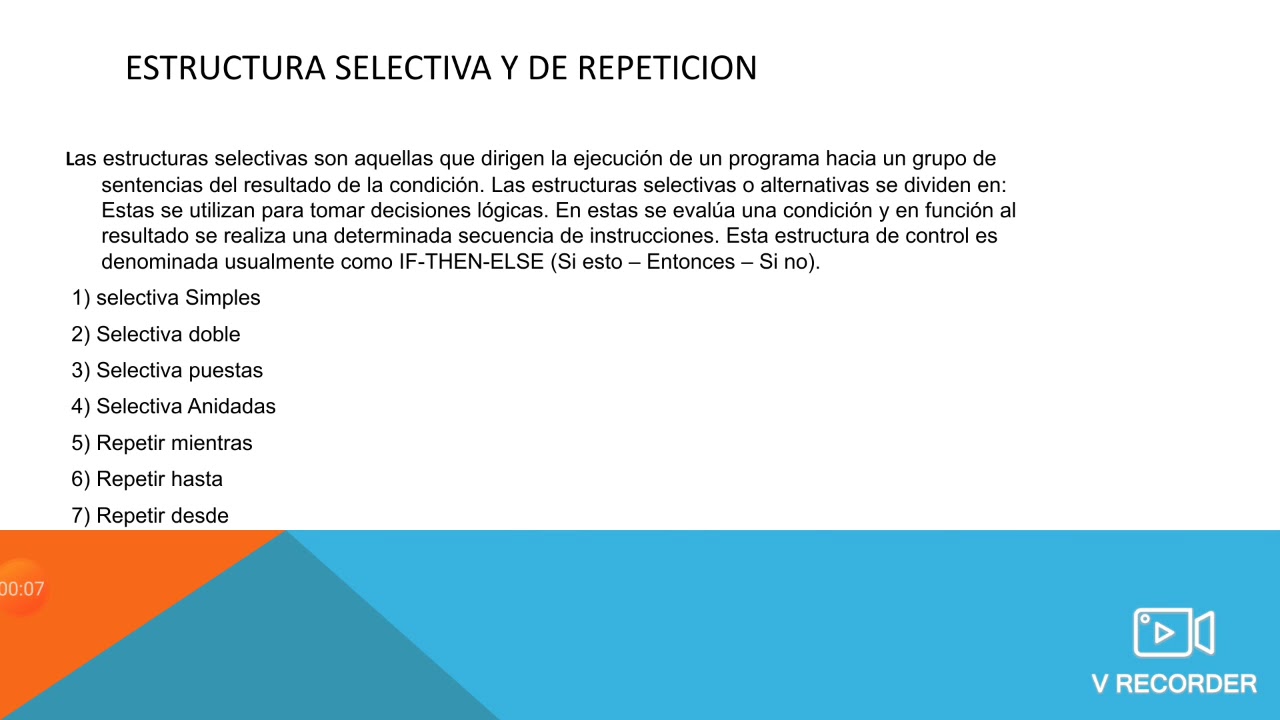 ESTRUCTURA SELECTIVA Y DE REPETICION

Las estructuras selectivas son aquellas que dirigen la ejecución de un programa hacia un grupo de sentencias del resultado de la condición. Las estructuras selectivas o alternativas se dividen en: Estas se utilizan para tomar decisiones lógicas. En estas se evalúa una condición y en función al resultado se realiza una determinada secuencia de instrucciones. Esta estructura de control es denominada usualmente como IF-THEN-ELSE (Si esto – Entonces – Si no).

1) selectiva Simples
2) Selectiva doble
3) Selectiva puestas
4) Selectiva Anidadas
5) Repetir mientras
6) Repetir hasta
7) Repetir desde

00:07

V RECORDER